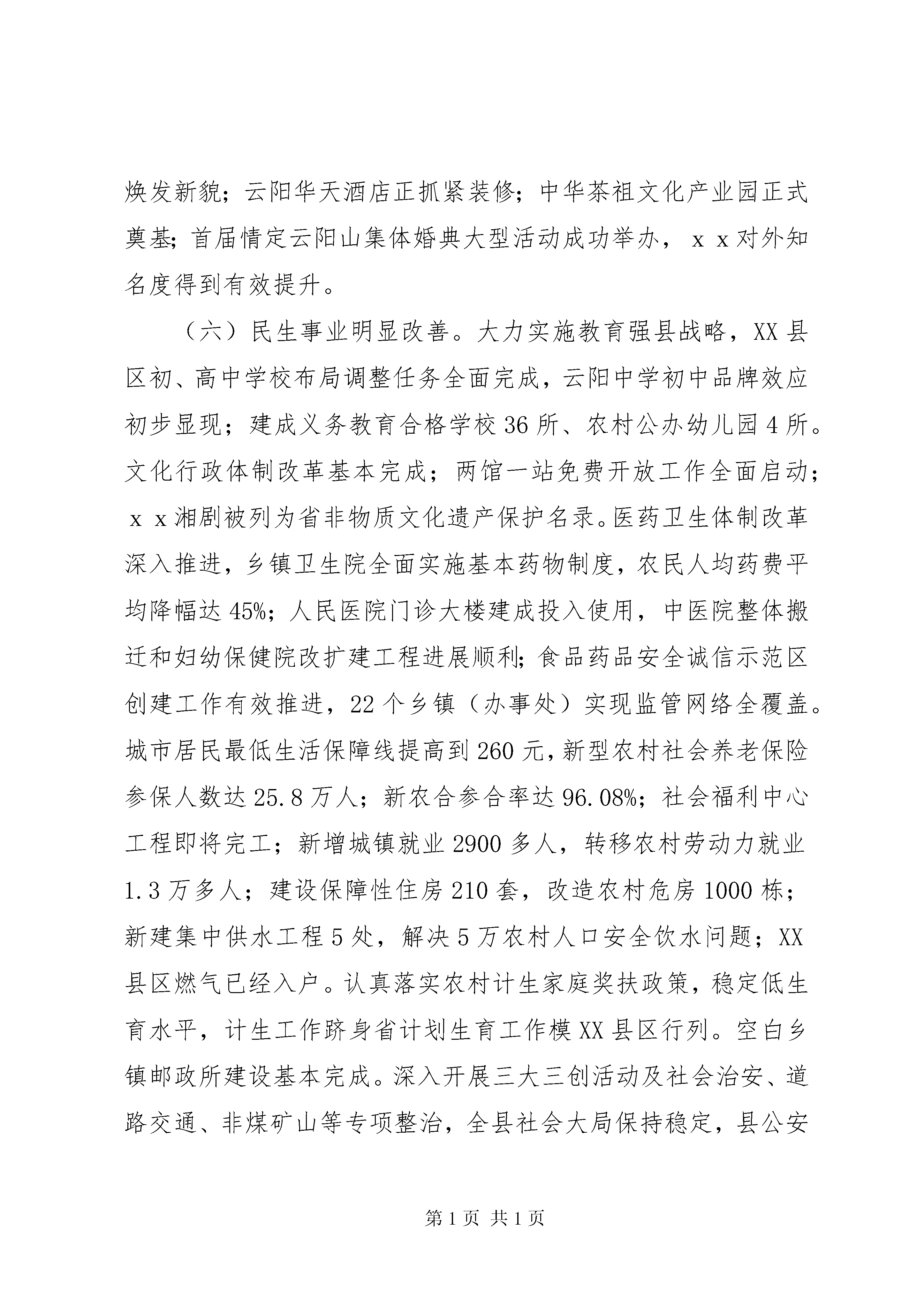 焕发新貌；云阳华天酒店正抓紧装修；中华茶祖文化产业园正式奠基；首届情定云阳山集体婚典大型活动成功举办，ｘｘ对外知名度得到有效提升。

（六）民生事业明显改善。大力实施教育强县战略，XX县区初、高中学校布局调整任务全面完成，云阳中学初中品牌效应初步显现；建成义务教育合格学校36所、农村公办幼儿园4所。文化行政体制改革基本完成；两馆一站免费开放工作全面启动；ｘｘ湘剧被列为省非物质文化遗产保护名录。医药卫生体制改革深入推进，乡镇卫生院全面实施基本药物制度，农民人均药费平均降幅达45%；人民医院门诊大楼建成投入使用，中医院整体搬迁和妇幼保健院改扩建工程进展顺利；食品药品安全诚信示范区创建工作有效推进，22个乡镇（办事处）实现监管网络全覆盖。城市居民最低生活保障线提高到260元，新型农村社会养老保险参保人数达25.8万人；新农合参合率达96.08%；社会福利中心工程即将完工；新增城镇就业2900多人，转移农村劳动力就业1.3万多人；建设保障性住房210套，改造农村危房1000栋；新建集中供水工程5处，解决5万农村人口安全饮水问题；XX县区燃气已经入户。认真落实农村计生家庭奖扶政策，稳定低生育水平，计生工作跻身省计划生育工作模XX县区行列。空白乡镇邮政所建设基本完成。深入开展三大三创活动及社会治安、道路交通、非煤矿山等专项整治，全县社会大局保持稳定，县公安

第1页 共1页